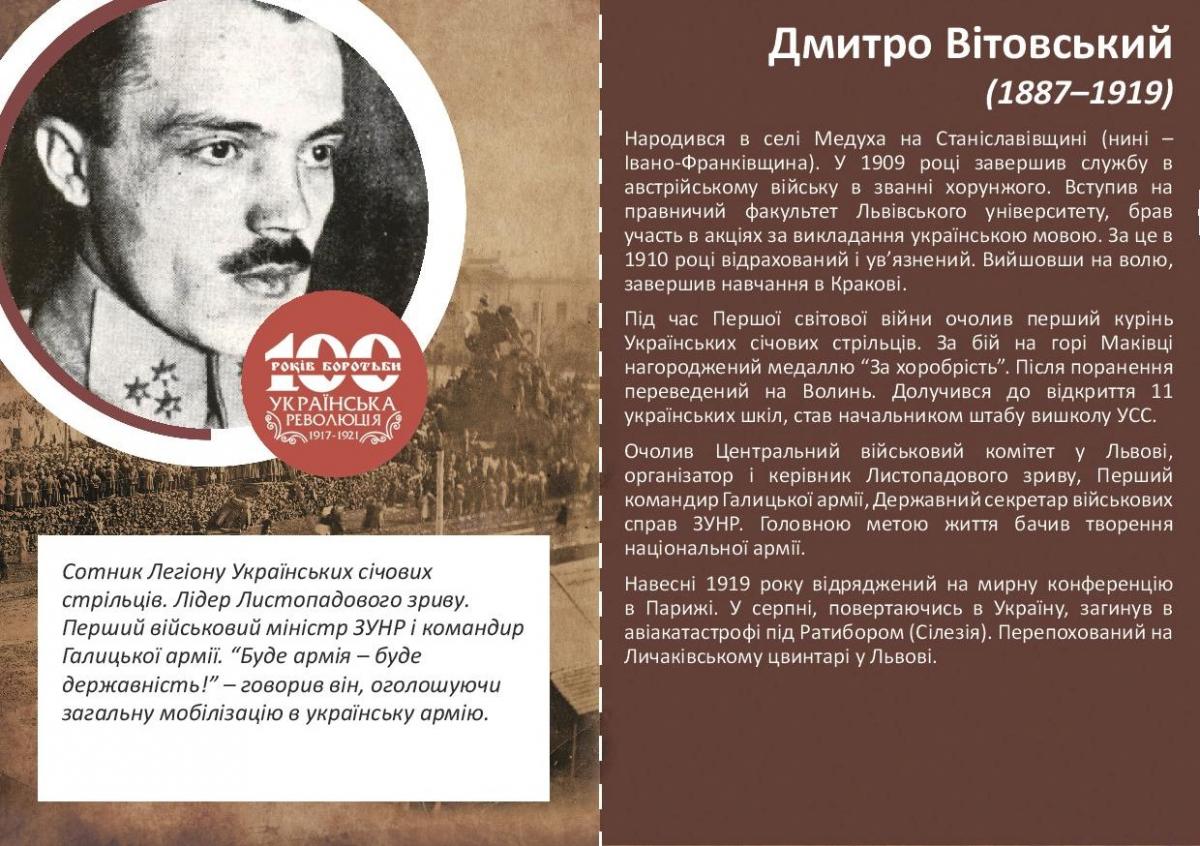 100
РОКІВ БОРОТЬБИ
УКРАЇНСЬКА
РЕВОЛЮЦІЯ
1917-1921

Сотник Легіону Українських січових стрільців. Лідер Листопадового зриву. Перший військовий міністр ЗУНР і командир Галицької армії. "Буде армія – буде державність!" – говорив він, оголошуючи загальну мобілізацію в українську армію.

Дмитро Вітовський
(1887–1919)

Народився в селі Медуха на Станіславівщині (нині – Івано-Франківщина). У 1909 році завершив службу в австрійському війську в званні хорунжого. Вступив на правничий факультет Львівського університету, брав участь в акціях за викладання українською мовою. За це в 1910 році відрахований і ув'язнений. Вийшовши на волю, завершив навчання в Кракові.

Під час Першої світової війни очолив перший курінь Українських січових стрільців. За бій на горі Маківці нагороджений медаллю "За хоробрість". Після поранення переведений на Волинь. Долучився до відкриття 11 українських шкіл, став начальником штабу вишколу УСС.

Очолив Центральний військовий комітет у Львові, організатор і керівник Листопадового зриву, Перший командир Галицької армії, Державний секретар військових справ ЗУНР. Головною метою життя бачив творення національної армії.

Навесні 1919 року відряджений на мирну конференцію в Парижі. У серпні, повертаючись в Україну, загинув в авіакатастрофі під Ратибором (Сілезія). Перепохований на Личаківському цвинтарі у Львові.